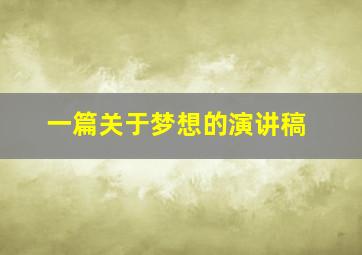 一篇关于梦想的演讲稿